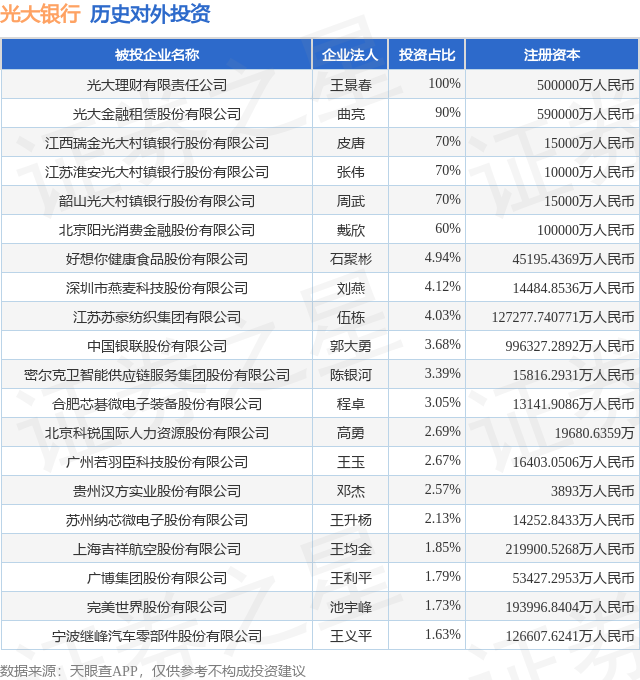 光大银行 历史对外投资

| 被投企业名称 | 企业法人 | 投资占比 | 注册资本 |
|---|---|---|---|
| 光大理财有限责任公司 | 王景春 | 100% | 500000万人民币 |
| 光大金融租赁股份有限公司 | 曲亮 | 90% | 590000万人民币 |
| 江西瑞金光大村镇银行股份有限公司 | 皮唐 | 70% | 15000万人民币 |
| 江苏淮安光大村镇银行股份有限公司 | 张伟 | 70% | 10000万人民币 |
| 韶山光大村镇银行股份有限公司 | 周武 | 70% | 15000万人民币 |
| 北京阳光消费金融股份有限公司 | 戴欣 | 60% | 100000万人民币 |
| 好想你健康食品股份有限公司 | 石聚彬 | 4.94% | 45195.4369万人民币 |
| 深圳市燕麦科技股份有限公司 | 刘燕 | 4.12% | 14484.8536万人民币 |
| 江苏苏豪纺织集团有限公司 | 伍栋 | 4.03% | 127277.740771万人民币 |
| 中国银联股份有限公司 | 郭大勇 | 3.68% | 996327.2892万人民币 |
| 密尔克卫智能供应链服务集团股份有限公司 | 陈银河 | 3.39% | 15816.2931万人民币 |
| 合肥芯碁微电子装备股份有限公司 | 程卓 | 3.05% | 13141.9086万人民币 |
| 北京科锐国际人力资源股份有限公司 | 高勇 | 2.69% | 19680.6359万 |
| 广州若羽臣科技股份有限公司 | 王玉 | 2.67% | 16403.0506万人民币 |
| 贵州汉方实业股份有限公司 | 邓杰 | 2.57% | 3893万人民币 |
| 苏州纳芯微电子股份有限公司 | 王升杨 | 2.13% | 14252.8433万人民币 |
| 上海吉祥航空股份有限公司 | 王均金 | 1.85% | 219900.5268万人民币 |
| 广博集团股份有限公司 | 王利平 | 1.79% | 53427.2953万人民币 |
| 完美世界股份有限公司 | 池宇峰 | 1.73% | 193996.8404万人民币 |
| 宁波继峰汽车零部件股份有限公司 | 王义平 | 1.63% | 126607.6241万人民币 |

数据来源：天眼查APP，仅供参考不构成投资建议